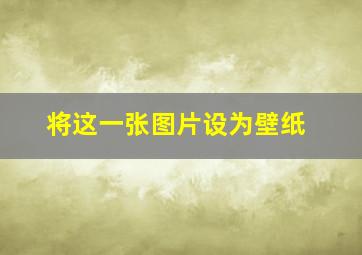 将这一张图片设为壁纸